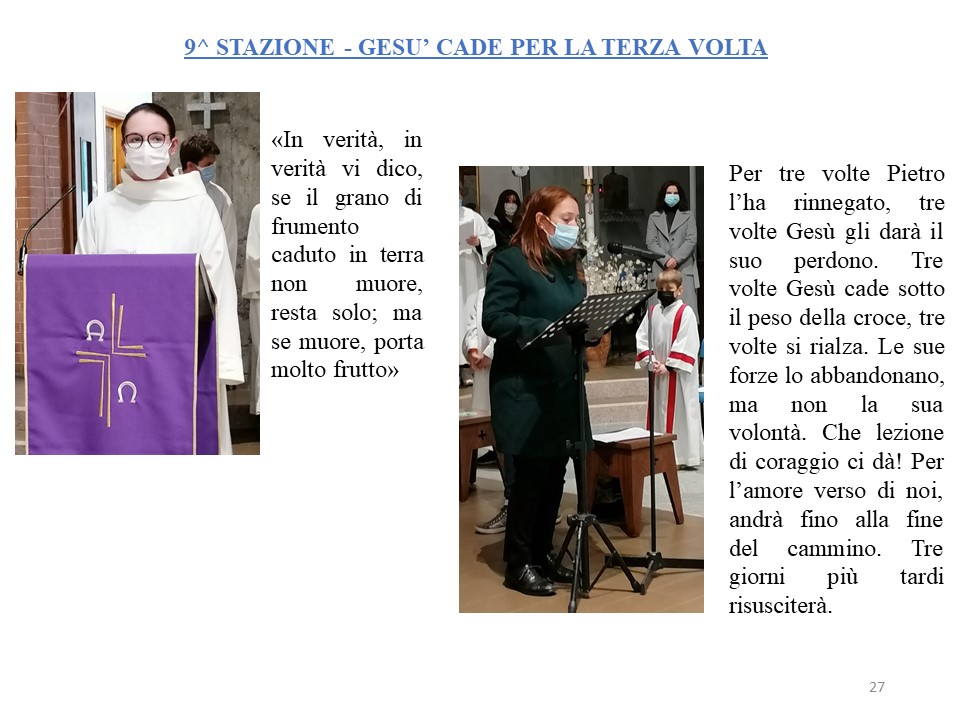 9^ STAZIONE - GESU' CADE PER LA TERZA VOLTA

«In verità, in verità vi dico, se il grano di frumento caduto in terra non muore, resta solo; ma se muore, porta molto frutto»

Per tre volte Pietro l'ha rinnegato, tre volte Gesù gli darà il suo perdono. Tre volte Gesù cade sotto il peso della croce, tre volte si rialza. Le sue forze lo abbandonano, ma non la sua volontà. Che lezione di coraggio ci dà! Per l'amore verso di noi, andrà fino alla fine del cammino. Tre giorni più tardi risusciterà.

27